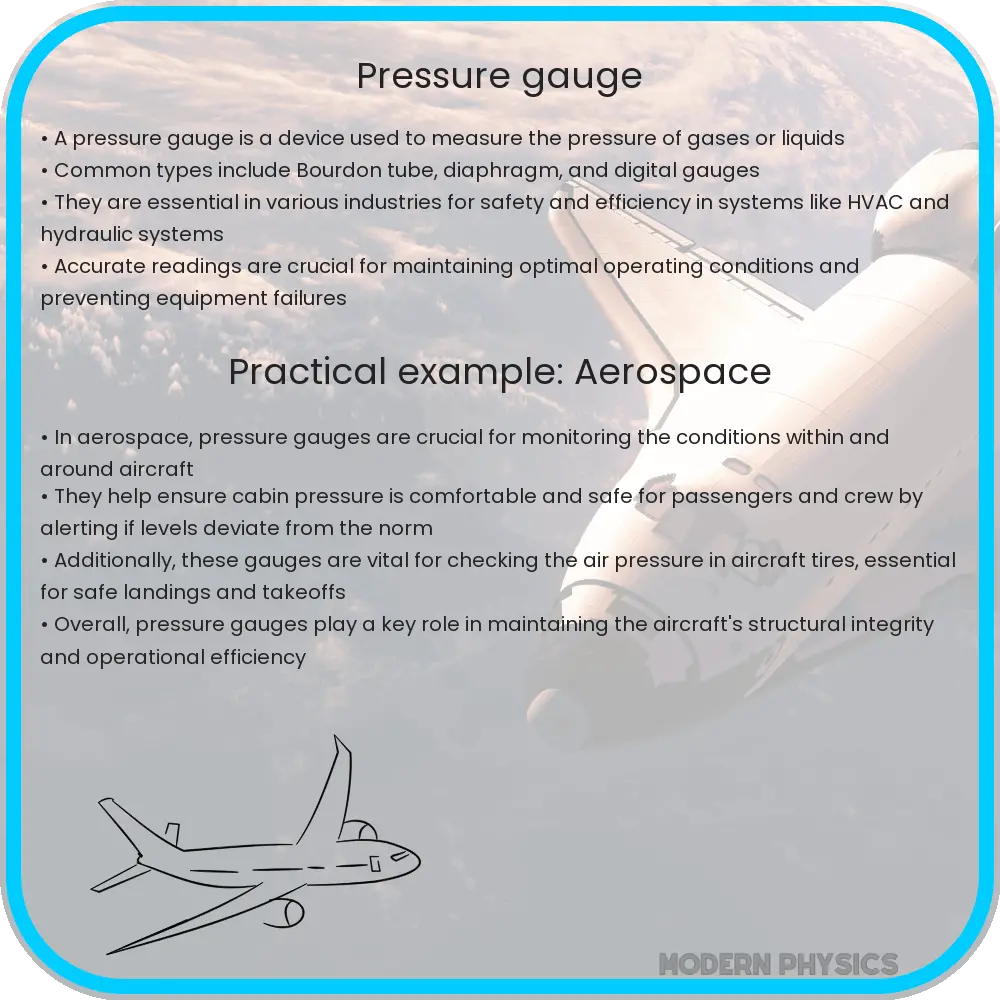 Pressure gauge

• A pressure gauge is a device used to measure the pressure of gases or liquids
• Common types include Bourdon tube, diaphragm, and digital gauges
• They are essential in various industries for safety and efficiency in systems like HVAC and hydraulic systems
• Accurate readings are crucial for maintaining optimal operating conditions and preventing equipment failures

Practical example: Aerospace

• In aerospace, pressure gauges are crucial for monitoring the conditions within and around aircraft
• They help ensure cabin pressure is comfortable and safe for passengers and crew by alerting if levels deviate from the norm
• Additionally, these gauges are vital for checking the air pressure in aircraft tires, essential for safe landings and takeoffs
• Overall, pressure gauges play a key role in maintaining the aircraft's structural integrity and operational efficiency

MODERN PHYSICS